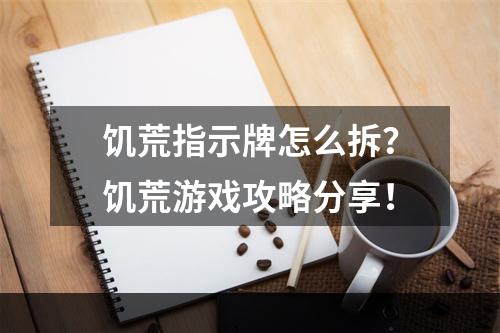 饥荒指示牌怎么拆？
饥荒游戏攻略分享！